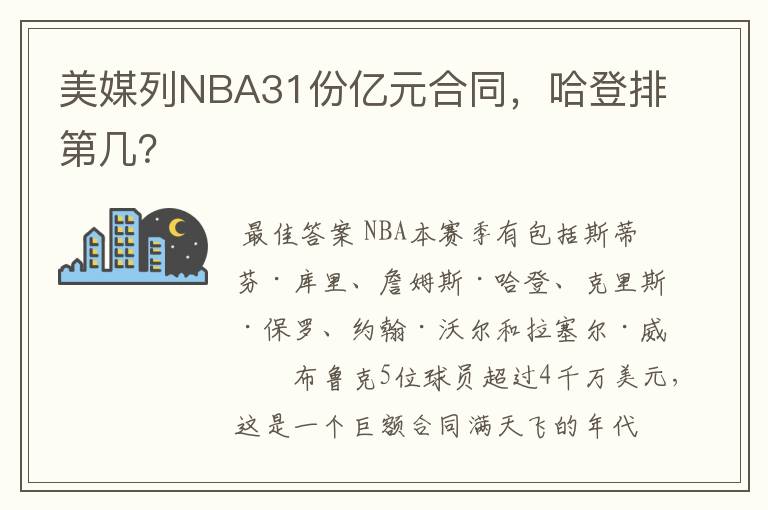 美媒列NBA31份亿元合同，哈登排第几?

最佳答案 NBA本赛季有包括斯蒂芬·库里、詹姆斯·哈登、克里斯·保罗、约翰·沃尔和拉塞尔·威布鲁克5位球员超过4千万美元，这是一个巨额合同满天飞的年代